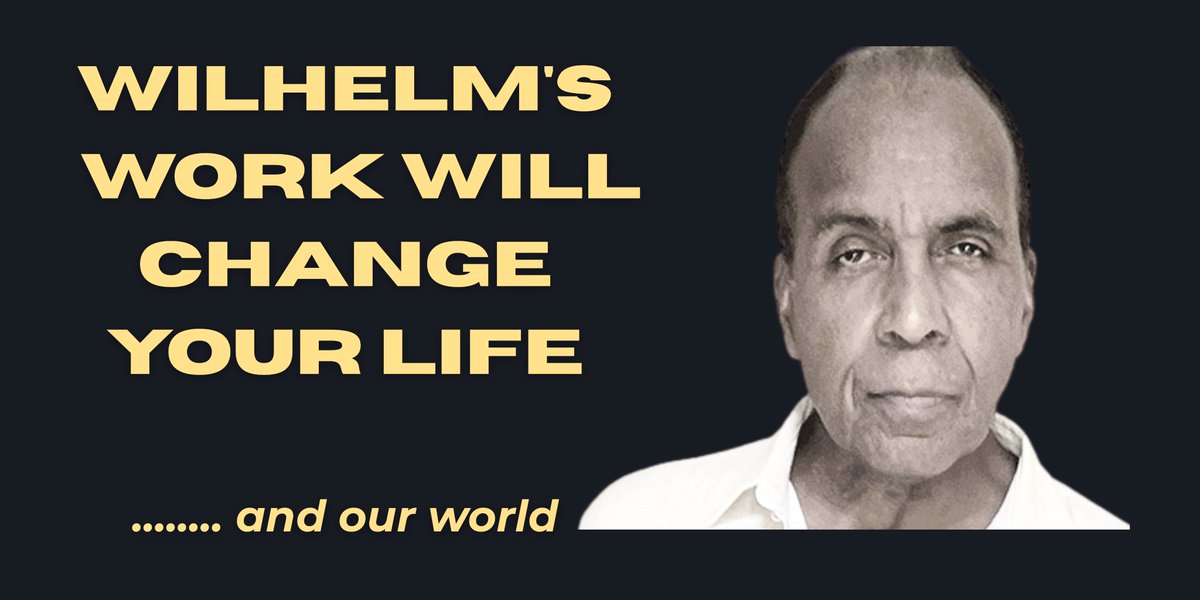 WILHELM'S WORK WILL CHANGE YOUR LIFE

........ and our world